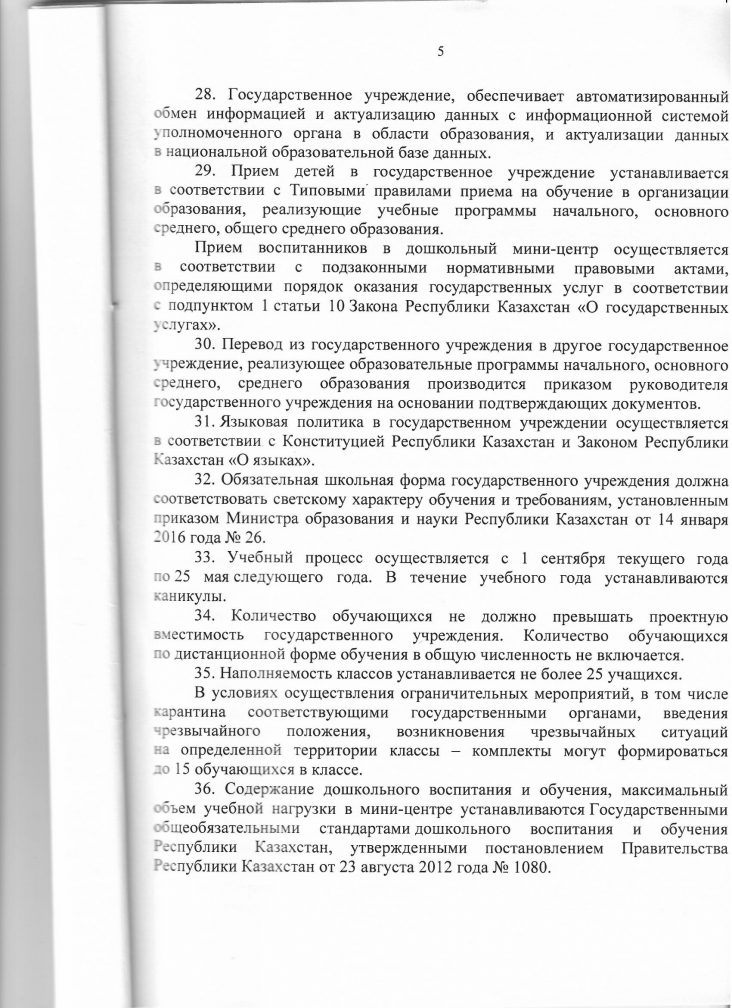 5

28. Государственное учреждение, обеспечивает автоматизированный обмен информацией и актуализацию данных с информационной системой уполномоченного органа в области образования, и актуализации данных в национальной образовательной базе данных.

29. Прием детей в государственное учреждение устанавливается в соответствии с Типовыми правилами приема на обучение в организации образования, реализующие учебные программы начального, основного среднего, общего среднего образования.

Прием воспитанников в дошкольный мини-центр осуществляется в соответствии с подзаконными нормативными правовыми актами, определяющими порядок оказания государственных услуг в соответствии с подпунктом 1 статьи 10 Закона Республики Казахстан «О государственных услугах».

30. Перевод из государственного учреждения в другое государственное учреждение, реализующее образовательные программы начального, основного среднего, среднего образования производится приказом руководителя государственного учреждения на основании подтверждающих документов.

31. Языковая политика в государственном учреждении осуществляется в соответствии с Конституцией Республики Казахстан и Законом Республики Казахстан «О языках».

32. Обязательная школьная форма государственного учреждения должна соответствовать светскому характеру обучения и требованиям, установленным приказом Министра образования и науки Республики Казахстан от 14 января 2016 года № 26.

33. Учебный процесс осуществляется с 1 сентября текущего года по 25 мая следующего года. В течение учебного года устанавливаются каникулы.

34. Количество обучающихся не должно превышать проектную вместимость государственного учреждения. Количество обучающихся по дистанционной форме обучения в общую численность не включается.

35. Наполняемость классов устанавливается не более 25 учащихся.

В условиях осуществления ограничительных мероприятий, в том числе карантина соответствующими государственными органами, введения чрезвычайного положения, возникновения чрезвычайных ситуаций на определенной территории классы – комплекты могут формироваться до 15 обучающихся в классе.

36. Содержание дошкольного воспитания и обучения, максимальный объем учебной нагрузки в мини-центре устанавливаются Государственными общеобязательными стандартами дошкольного воспитания и обучения Республики Казахстан, утвержденными постановлением Правительства Республики Казахстан от 23 августа 2012 года № 1080.